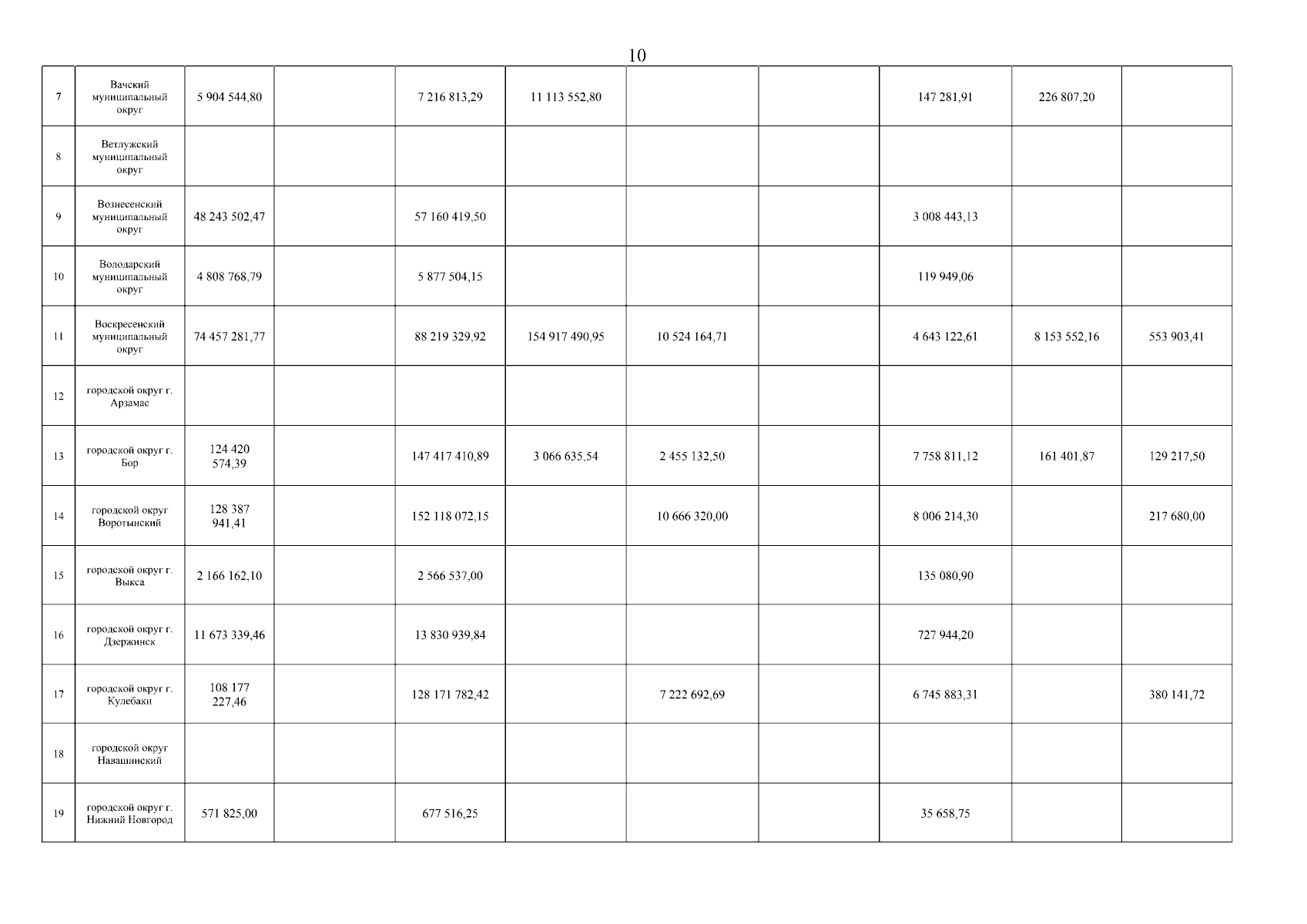 10

| 7 | Вачский муниципальный округ | 5 904 544,80 |  | 7 216 813,29 | 11 113 552,80 |  |  | 147 281,91 | 226 807,20 |  |
|---|---|---|---|---|---|---|---|---|---|---|
| 8 | Ветлужский муниципальный округ |  |  |  |  |  |  |  |  |  |
| 9 | Вознесенский муниципальный округ | 48 243 502,47 |  | 57 160 419,50 |  |  |  | 3 008 443,13 |  |  |
| 10 | Володарский муниципальный округ | 4 808 768,79 |  | 5 877 504,15 |  |  |  | 119 949,06 |  |  |
| 11 | Воскресенский муниципальный округ | 74 457 281,77 |  | 88 219 329,92 | 154 917 490,95 | 10 524 164,71 |  | 4 643 122,61 | 8 153 552,16 | 553 903,41 |
| 12 | городской округ г. Арзамас |  |  |  |  |  |  |  |  |  |
| 13 | городской округ г. Бор | 124 420 574,39 |  | 147 417 410,89 | 3 066 635,54 | 2 455 132,50 |  | 7 758 811,12 | 161 401,87 | 129 217,50 |
| 14 | городской округ Воротынский | 128 387 941,41 |  | 152 118 072,15 |  | 10 666 320,00 |  | 8 006 214,30 |  | 217 680,00 |
| 15 | городской округ г. Выкса | 2 166 162,10 |  | 2 566 537,00 |  |  |  | 135 080,90 |  |  |
| 16 | городской округ г. Дзержинск | 11 673 339,46 |  | 13 830 939,84 |  |  |  | 727 944,20 |  |  |
| 17 | городской округ г. Кулебаки | 108 177 227,46 |  | 128 171 782,42 |  | 7 222 692,69 |  | 6 745 883,31 |  | 380 141,72 |
| 18 | городской округ Навашинский |  |  |  |  |  |  |  |  |  |
| 19 | городской округ г. Нижний Новгород | 571 825,00 |  | 677 516,25 |  |  |  | 35 658,75 |  |  |